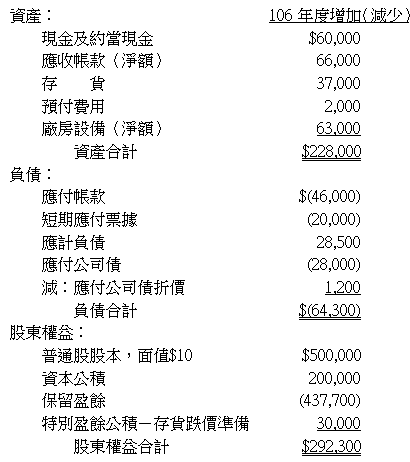 | 資產： | 106 年度增加(減少) |
|---|---|
| 現金及約當現金 | \$60,000 |
| 應收帳款（淨額） | 66,000 |
| 存　　貨 | 37,000 |
| 預付費用 | 2,000 |
| 廠房設備（淨額） | 63,000 |
| 資產合計 | \$228,000 |
| 負債： | |
| 應付帳款 | \$(46,000) |
| 短期應付票據 | (20,000) |
| 應計負債 | 28,500 |
| 應付公司債 | (28,000) |
| 減：應付公司債折價 | 1,200 |
| 負債合計 | \$(64,300) |
| 股東權益： | |
| 普通股股本，面值\$10 | \$500,000 |
| 資本公積 | 200,000 |
| 保留盈餘 | (437,700) |
| 特別盈餘公積－存貨跌價準備 | 30,000 |
| 股東權益合計 | \$292,300 |